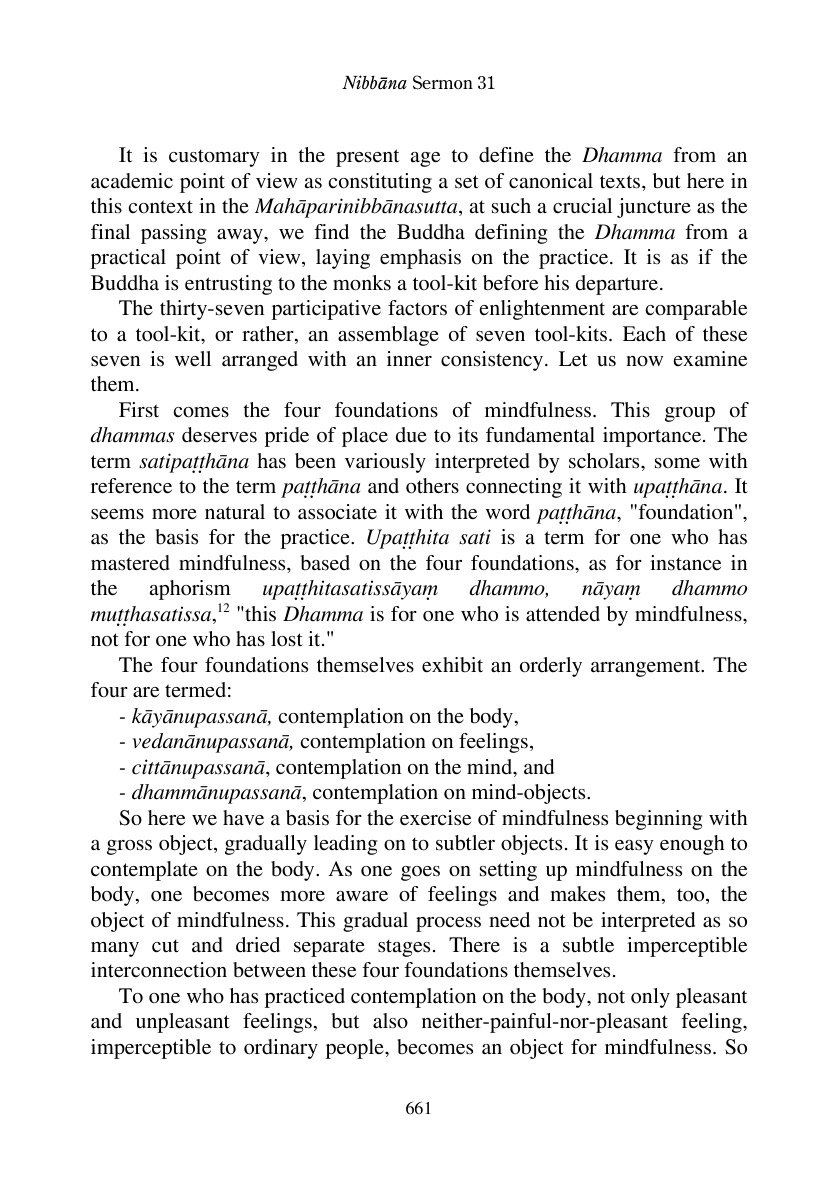 Nibbāna Sermon 31

It is customary in the present age to define the Dhamma from an academic point of view as constituting a set of canonical texts, but here in this context in the Mahāparinibbānasutta, at such a crucial juncture as the final passing away, we find the Buddha defining the Dhamma from a practical point of view, laying emphasis on the practice. It is as if the Buddha is entrusting to the monks a tool-kit before his departure.

The thirty-seven participative factors of enlightenment are comparable to a tool-kit, or rather, an assemblage of seven tool-kits. Each of these seven is well arranged with an inner consistency. Let us now examine them.

First comes the four foundations of mindfulness. This group of dhammas deserves pride of place due to its fundamental importance. The term satipaṭṭhāna has been variously interpreted by scholars, some with reference to the term paṭṭhāna and others connecting it with upaṭṭhāna. It seems more natural to associate it with the word paṭṭhāna, "foundation", as the basis for the practice. Upaṭṭhita sati is a term for one who has mastered mindfulness, based on the four foundations, as for instance in the aphorism upaṭṭhitasatissāyaṃ dhammo, nāyaṃ dhammo muṭṭhasatissa,$^{12}$ "this Dhamma is for one who is attended by mindfulness, not for one who has lost it."

The four foundations themselves exhibit an orderly arrangement. The four are termed:
- kāyānupassanā, contemplation on the body,
- vedanānupassanā, contemplation on feelings,
- cittānupassanā, contemplation on the mind, and
- dhammānupassanā, contemplation on mind-objects.

So here we have a basis for the exercise of mindfulness beginning with a gross object, gradually leading on to subtler objects. It is easy enough to contemplate on the body. As one goes on setting up mindfulness on the body, one becomes more aware of feelings and makes them, too, the object of mindfulness. This gradual process need not be interpreted as so many cut and dried separate stages. There is a subtle imperceptible interconnection between these four foundations themselves.

To one who has practiced contemplation on the body, not only pleasant and unpleasant feelings, but also neither-painful-nor-pleasant feeling, imperceptible to ordinary people, becomes an object for mindfulness. So

661